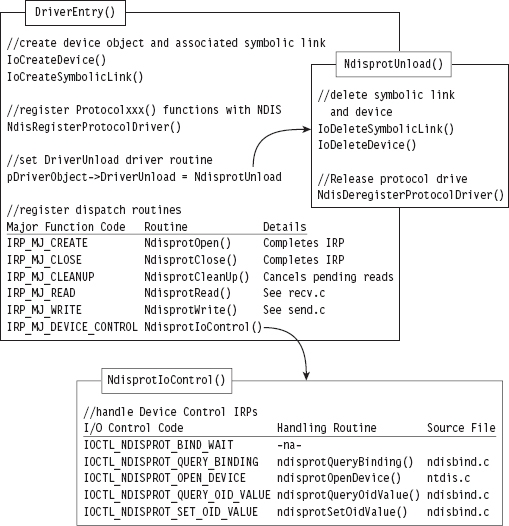 DriverEntry()

//create device object and associated symbolic link
IoCreateDevice()
IoCreateSymbolicLink()

//register Protocolxxx() functions with NDIS
NdisRegisterProtocolDriver()

//set DriverUnload driver routine
pDriverObject->DriverUnload = NdisprotUnload

//register dispatch routines

| Major Function Code | Routine | Details |
|---|---|---|
| IRP_MJ_CREATE | NdisprotOpen() | Completes IRP |
| IRP_MJ_CLOSE | NdisprotClose() | Completes IRP |
| IRP_MJ_CLEANUP | NdisprotCleanUp() | Cancels pending reads |
| IRP_MJ_READ | NdisprotRead() | See recv.c |
| IRP_MJ_WRITE | NdisprotWrite() | See send.c |
| IRP_MJ_DEVICE_CONTROL | NdisprotIoControl() | |

NdisprotUnload()

//delete symbolic link
and device
IoDeleteSymbolicLink()
IoDeleteDevice()

//Release protocol drive
NdisDeregisterProtocolDriver()

NdisprotIoControl()

//handle Device Control IRPs

| I/O Control Code | Handling Routine | Source File |
|---|---|---|
| IOCTL_NDISPROT_BIND_WAIT | -na- | |
| IOCTL_NDISPROT_QUERY_BINDING | ndisprotQueryBinding() | ndisbind.c |
| IOCTL_NDISPROT_OPEN_DEVICE | ndisprotOpenDevice() | ntdis.c |
| IOCTL_NDISPROT_QUERY_OID_VALUE | ndisprotQueryOidValue() | ndisbind.c |
| IOCTL_NDISPROT_SET_OID_VALUE | ndisprotSetOidValue() | ndisbind.c |